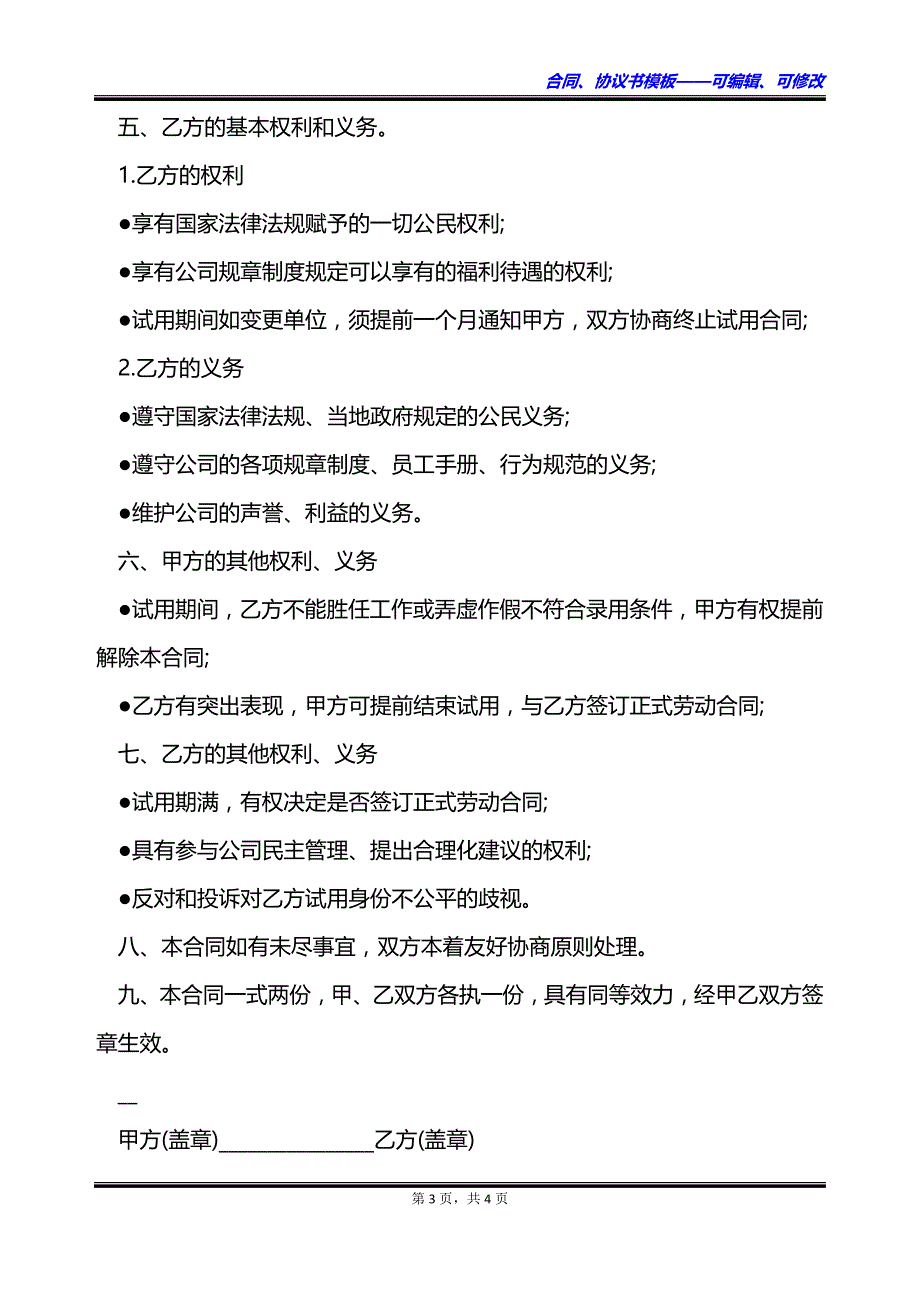 合同、协议书模板——可编辑、可修改

五、乙方的基本权利和义务。

1.乙方的权利

●享有国家法律法规赋予的一切公民权利;

●享有公司规章制度规定可以享有的福利待遇的权利;

●试用期间如变更单位，须提前一个月通知甲方，双方协商终止试用合同;

2.乙方的义务

●遵守国家法律法规、当地政府规定的公民义务;

●遵守公司的各项规章制度、员工手册、行为规范的义务;

●维护公司的声誉、利益的义务。

六、甲方的其他权利、义务

●试用期间，乙方不能胜任工作或弄虚作假不符合录用条件，甲方有权提前解除本合同;

●乙方有突出表现，甲方可提前结束试用，与乙方签订正式劳动合同;

七、乙方的其他权利、义务

●试用期满，有权决定是否签订正式劳动合同;

●具有参与公司民主管理、提出合理化建议的权利;

●反对和投诉对乙方试用身份不公平的歧视。

八、本合同如有未尽事宜，双方本着友好协商原则处理。

九、本合同一式两份，甲、乙双方各执一份，具有同等效力，经甲乙双方签章生效。

—

甲方(盖章)________________乙方(盖章)

第 3 页，共 4 页